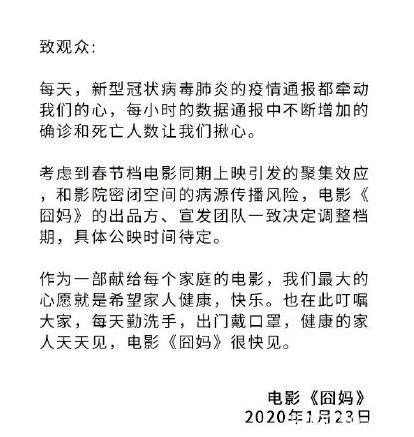 致观众：

每天，新型冠状病毒肺炎的疫情通报都牵动我们的心，每小时的数据通报中不断增加的确诊和死亡人数让我们揪心。

考虑到春节档电影同期上映引发的聚集效应，和影院密闭空间的病源传播风险，电影《囧妈》的出品方、宣发团队一致决定调整档期，具体公映时间待定。

作为一部献给每个家庭的电影，我们最大的心愿就是希望家人健康，快乐。也在此叮嘱大家，每天勤洗手，出门戴口罩，健康的家人天天见，电影《囧妈》很快见。

电影《囧妈》
2020年1月23日